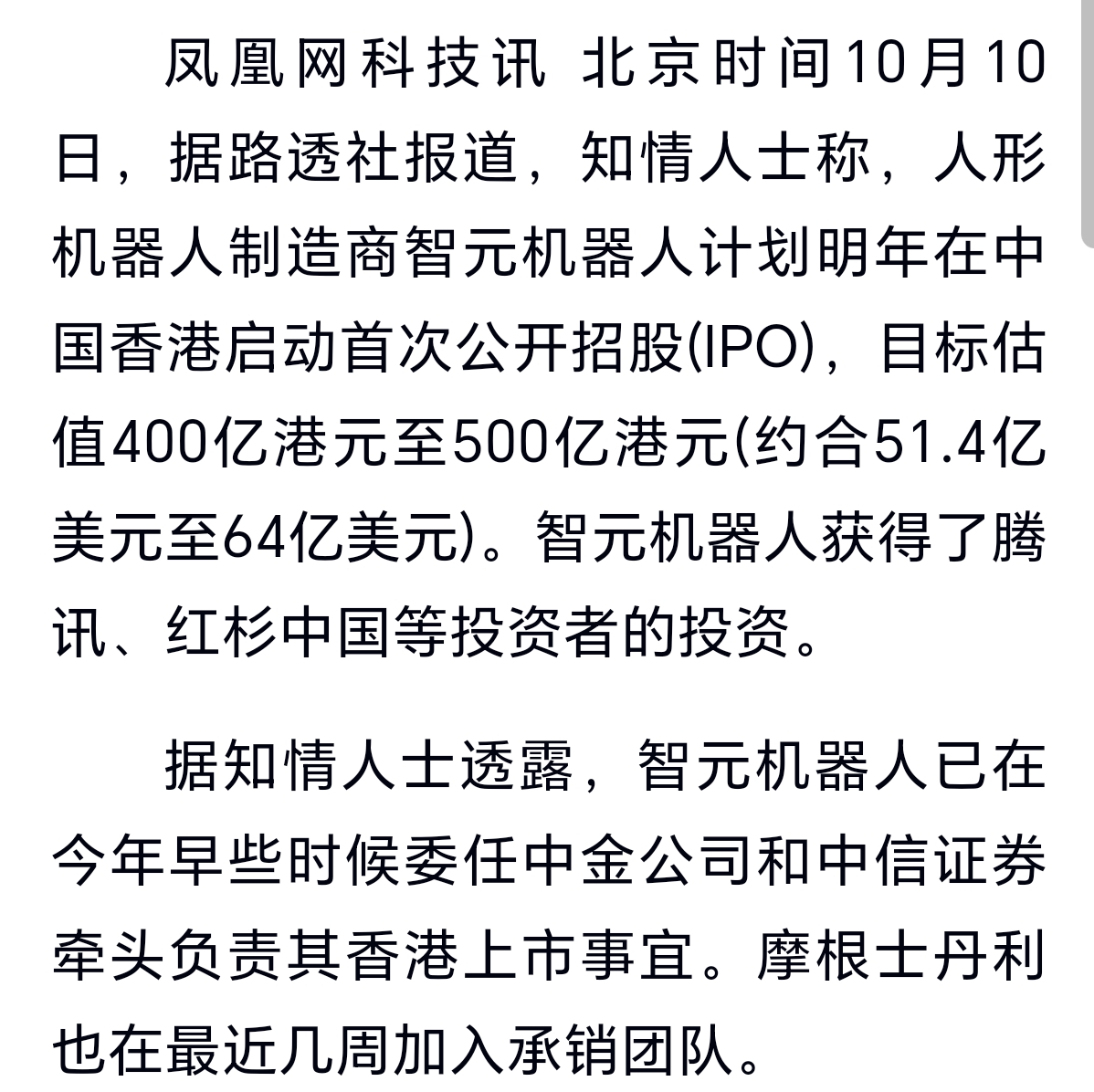 凤凰网科技讯 北京时间10月10日，据路透社报道，知情人士称，人形机器人制造商智元机器人计划明年在中国香港启动首次公开招股(IPO)，目标估值400亿港元至500亿港元(约合51.4亿美元至64亿美元)。智元机器人获得了腾讯、红杉中国等投资者的投资。

据知情人士透露，智元机器人已在今年早些时候委任中金公司和中信证券牵头负责其香港上市事宜。摩根士丹利也在最近几周加入承销团队。